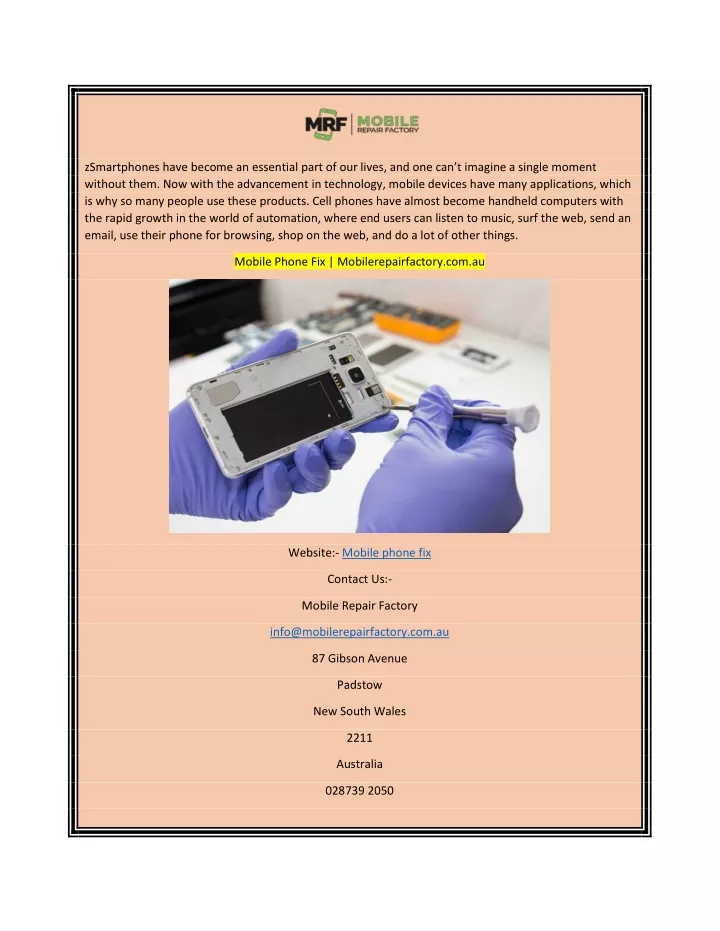 MRF | MOBILE REPAIR FACTORY

zSmartphones have become an essential part of our lives, and one can't imagine a single moment without them. Now with the advancement in technology, mobile devices have many applications, which is why so many people use these products. Cell phones have almost become handheld computers with the rapid growth in the world of automation, where end users can listen to music, surf the web, send an email, use their phone for browsing, shop on the web, and do a lot of other things.

Mobile Phone Fix | Mobilerepairfactory.com.au

Website:- Mobile phone fix

Contact Us:-

Mobile Repair Factory

info@mobilerepairfactory.com.au

87 Gibson Avenue

Padstow

New South Wales

2211

Australia

028739 2050